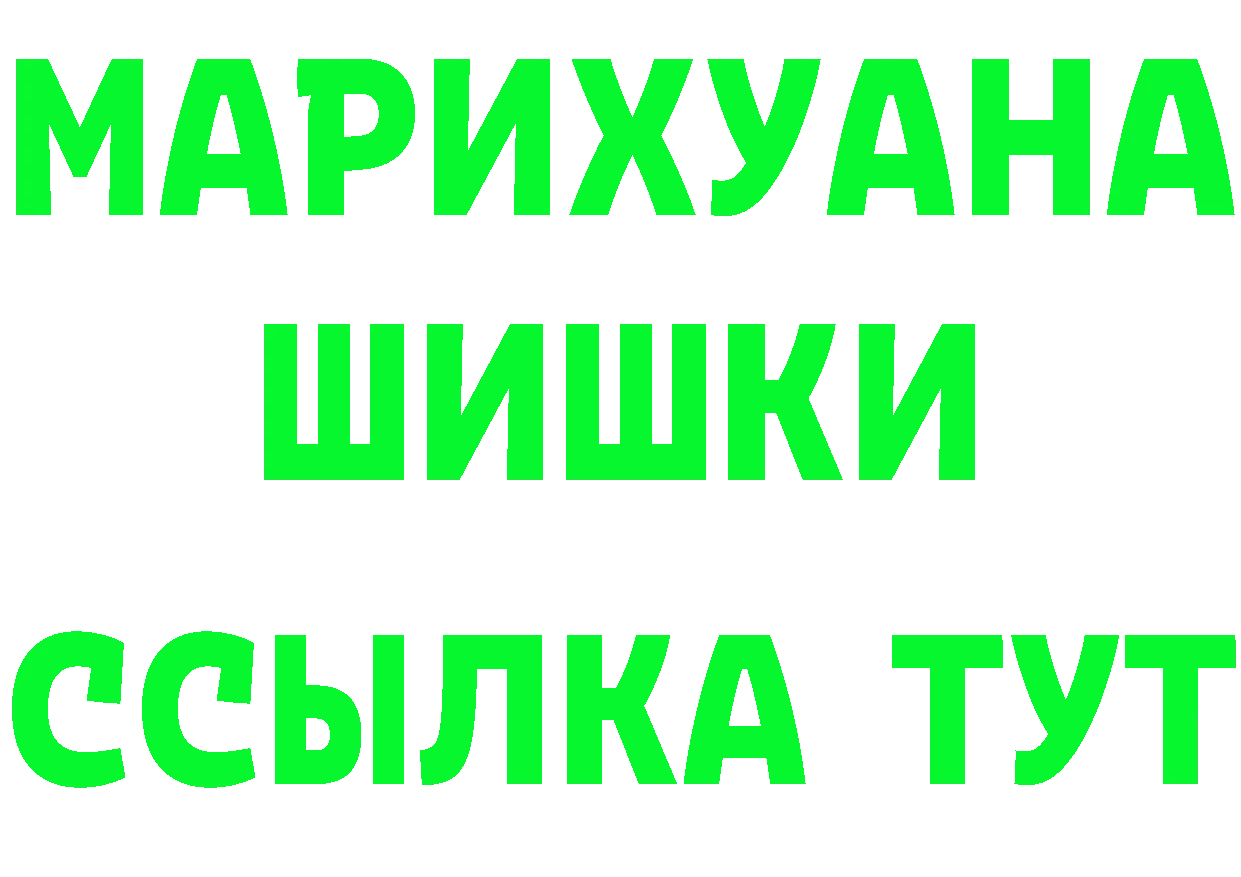 МАРИХУАНА
ШИШКИ
ССЫЛКА ТУТ